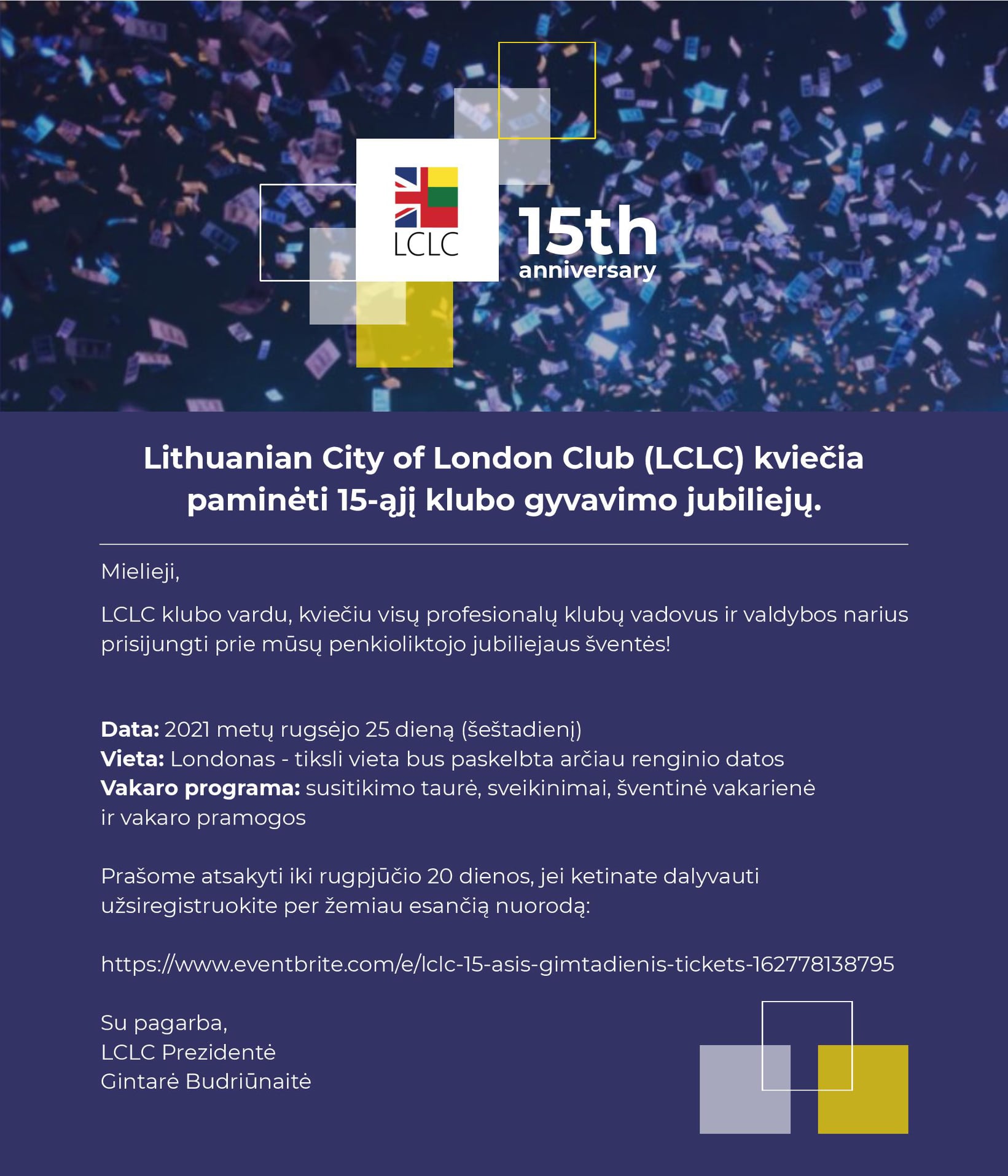 LCLC

15th
anniversary

Lithuanian City of London Club (LCLC) kviečia paminėti 15-ąjį klubo gyvavimo jubiliejų.

Mielieji,

LCLC klubo vardu, kviečiu visų profesionalų klubų vadovus ir valdybos narius prisijungti prie mūsų penkioliktojo jubiliejaus šventės!

Data: 2021 metų rugsėjo 25 dieną (šeštadienį)
Vieta: Londonas - tiksli vieta bus paskelbta arčiau renginio datos
Vakaro programa: susitikimo taurė, sveikinimai, šventinė vakarienė ir vakaro pramogos

Prašome atsakyti iki rugpjūčio 20 dienos, jei ketinate dalyvauti užsiregistruokite per žemiau esančią nuorodą:

https://www.eventbrite.com/e/lclc-15-asis-gimtadienis-tickets-162778138795

Su pagarba,
LCLC Prezidentė
Gintarė Budriūnaitė